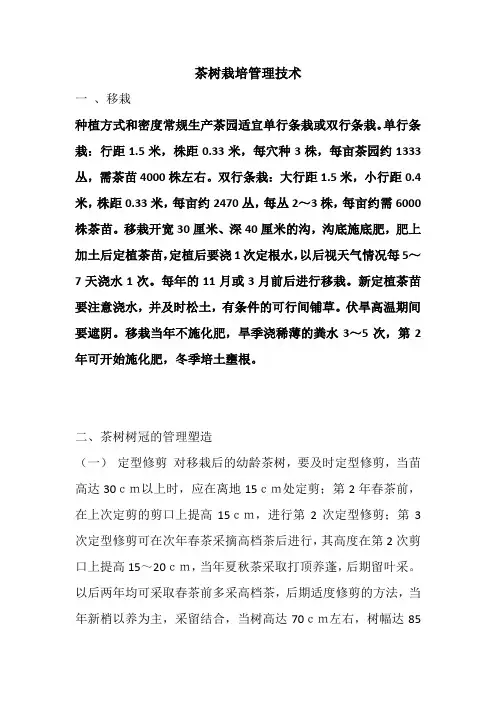 茶树栽培管理技术

一 、移栽

种植方式和密度常规生产茶园适宜单行条栽或双行条栽。单行条栽：行距 1.5 米，株距 0.33 米，每穴种 3 株，每亩茶园约 1333 丛，需茶苗 4000 株左右。双行条栽：大行距 1.5 米，小行距 0.4 米，株距 0.33 米，每亩约 2470 丛，每丛 2～3 株，每亩约需 6000 株茶苗。移栽开宽 30 厘米、深 40 厘米的沟，沟底施底肥，肥上加土后定植茶苗，定植后要浇 1 次定根水，以后视天气情况每 5～7 天浇水 1 次。每年的 11 月或 3 月前后进行移栽。新定植茶苗要注意浇水，并及时松土，有条件的可行间铺草。伏旱高温期间要遮阴。移栽当年不施化肥，旱季浇稀薄的粪水 3～5 次，第 2 年可开始施化肥，冬季培土壅根。

二、茶树树冠的管理塑造

（一） 定型修剪 对移栽后的幼龄茶树，要及时定型修剪，当苗高达 30ｃｍ以上时，应在离地 15ｃｍ处定剪；第 2 年春茶前，在上次定剪的剪口上提高 15ｃｍ，进行第 2 次定型修剪；第 3 次定型修剪可在次年春茶采摘高档茶后进行，其高度在第 2 次剪口上提高 15～20ｃｍ，当年夏秋茶采取打顶养蓬，后期留叶采。以后两年均可采取春茶前多采高档茶，后期适度修剪的方法，当年新梢以养为主，采留结合，当树高达 70ｃｍ左右，树幅达 85